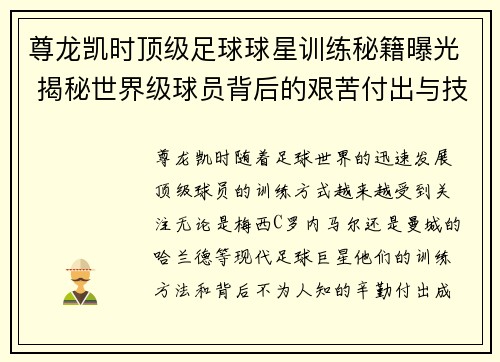 尊龙凯时顶级足球球星训练秘籍曝光 揭秘世界级球员背后的艰苦付出与技

尊龙凯时随着足球世界的迅速发展顶级球员的训练方式越来越受到关注无论是梅西C罗内马尔还是曼城的哈兰德等现代足球巨星他们的训练方法和背后不为人知的辛勤付出成